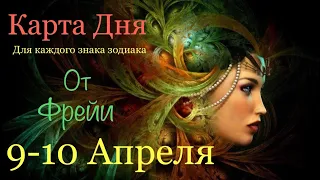 Карта Дня
Для каждого знака зодиака

От
Фрейи

9-10 Апреля